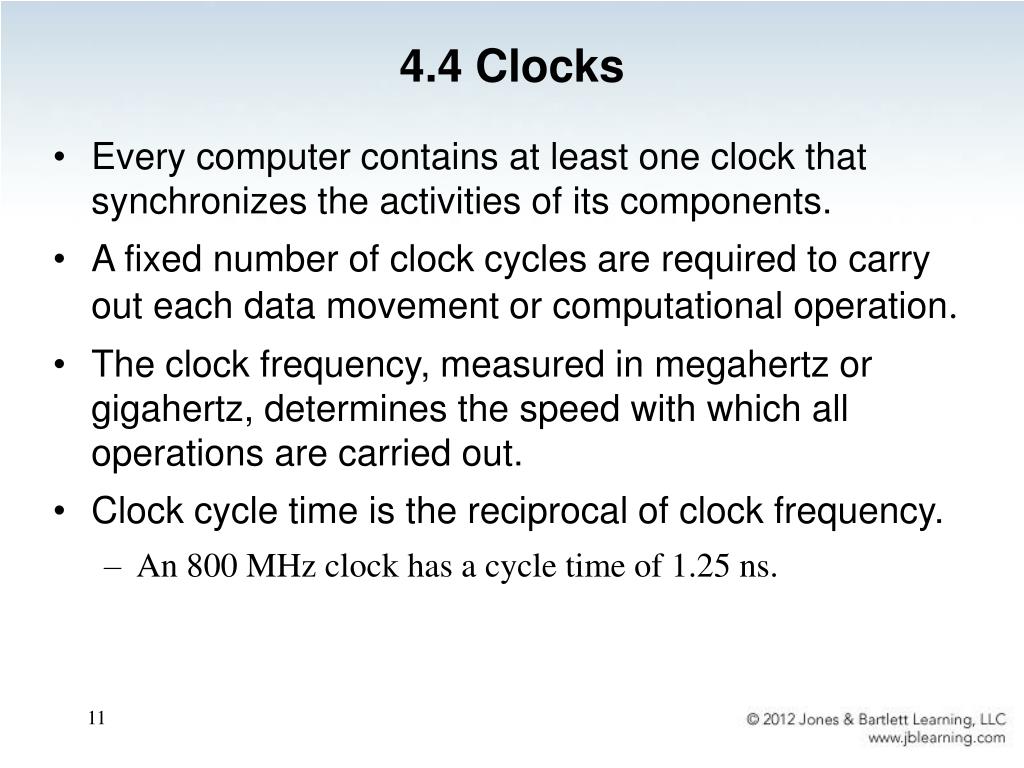 4.4 Clocks

• Every computer contains at least one clock that synchronizes the activities of its components.

• A fixed number of clock cycles are required to carry out each data movement or computational operation.

• The clock frequency, measured in megahertz or gigahertz, determines the speed with which all operations are carried out.

• Clock cycle time is the reciprocal of clock frequency.

– An 800 MHz clock has a cycle time of 1.25 ns.

11

© 2012 Jones & Bartlett Learning, LLC
www.jblearning.com